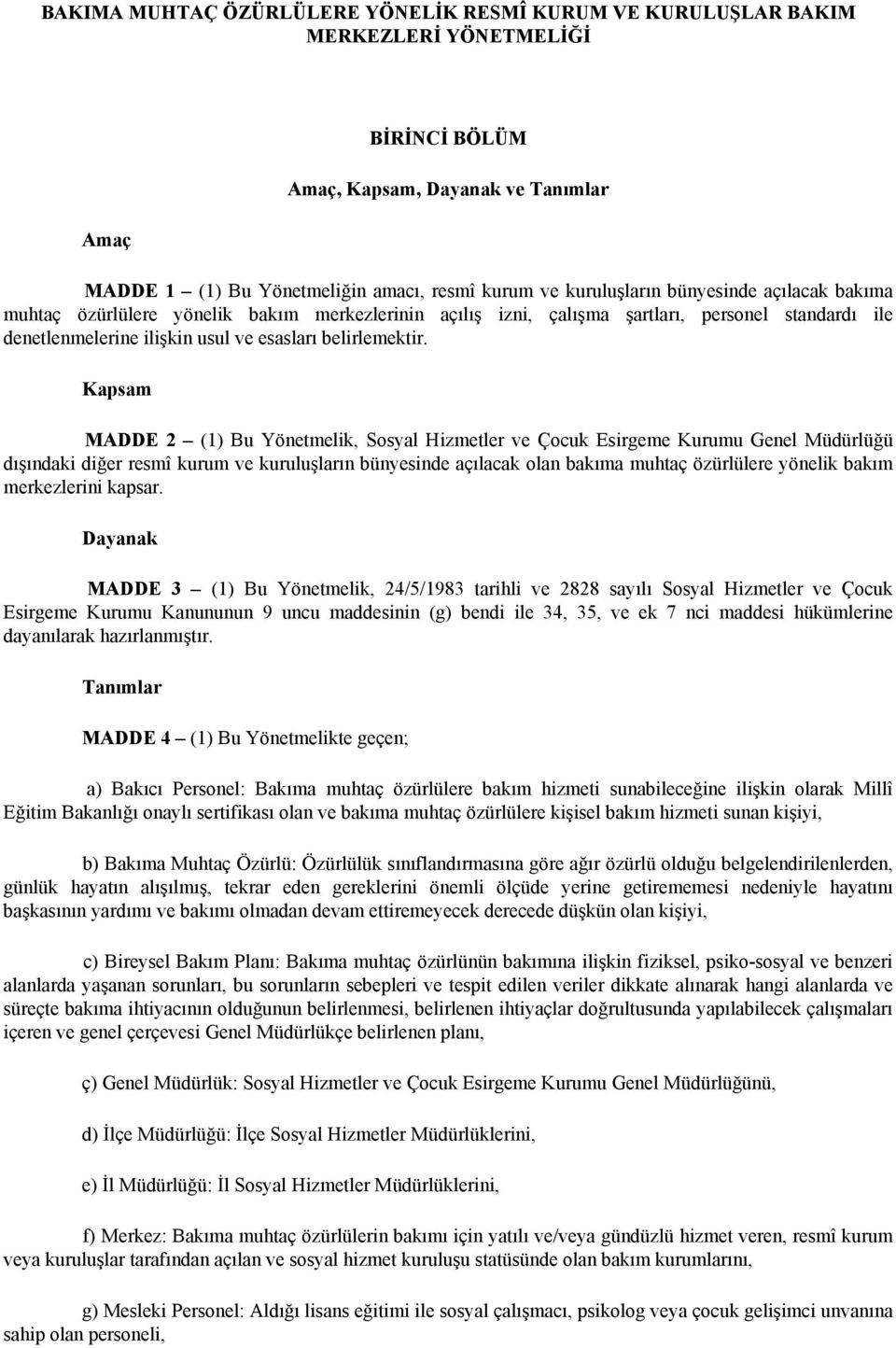 BAKIMA MUHTAÇ ÖZÜRLÜLERE YÖNELİK RESMÎ KURUM VE KURULUŞLAR BAKIM MERKEZLERİ YÖNETMELİĞİ

BİRİNCİ BÖLÜM

Amaç, Kapsam, Dayanak ve Tanımlar

Amaç

MADDE 1 – (1) Bu Yönetmeliğin amacı, resmî kurum ve kuruluşların bünyesinde açılacak bakıma muhtaç özürlülere yönelik bakım merkezlerinin açılış izni, çalışma şartları, personel standardı ile denetlenmelerine ilişkin usul ve esasları belirlemektir.

Kapsam

MADDE 2 – (1) Bu Yönetmelik, Sosyal Hizmetler ve Çocuk Esirgeme Kurumu Genel Müdürlüğü dışındaki diğer resmî kurum ve kuruluşların bünyesinde açılacak olan bakıma muhtaç özürlülere yönelik bakım merkezlerini kapsar.

Dayanak

MADDE 3 – (1) Bu Yönetmelik, 24/5/1983 tarihli ve 2828 sayılı Sosyal Hizmetler ve Çocuk Esirgeme Kurumu Kanununun 9 uncu maddesinin (g) bendi ile 34, 35, ve ek 7 nci maddesi hükümlerine dayanılarak hazırlanmıştır.

Tanımlar

MADDE 4 – (1) Bu Yönetmelikte geçen;

a) Bakıcı Personel: Bakıma muhtaç özürlülere bakım hizmeti sunabileceğine ilişkin olarak Millî Eğitim Bakanlığı onaylı sertifikası olan ve bakıma muhtaç özürlülere kişisel bakım hizmeti sunan kişiyi,

b) Bakıma Muhtaç Özürlü: Özürlülük sınıflandırmasına göre ağır özürlü olduğu belgelendirilenlerden, günlük hayatın alışılmış, tekrar eden gereklerini önemli ölçüde yerine getirememesi nedeniyle hayatını başkasının yardımı ve bakımı olmadan devam ettiremeyecek derecede düşkün olan kişiyi,

c) Bireysel Bakım Planı: Bakıma muhtaç özürlünün bakımına ilişkin fiziksel, psiko-sosyal ve benzeri alanlarda yaşanan sorunları, bu sorunların sebepleri ve tespit edilen veriler dikkate alınarak hangi alanlarda ve süreçte bakıma ihtiyacının olduğunun belirlenmesi, belirlenen ihtiyaçlar doğrultusunda yapılabilecek çalışmaları içeren ve genel çerçevesi Genel Müdürlükçe belirlenen planı,

ç) Genel Müdürlük: Sosyal Hizmetler ve Çocuk Esirgeme Kurumu Genel Müdürlüğünü,

d) İlçe Müdürlüğü: İlçe Sosyal Hizmetler Müdürlüklerini,

e) İl Müdürlüğü: İl Sosyal Hizmetler Müdürlüklerini,

f) Merkez: Bakıma muhtaç özürlülerin bakımı için yatılı ve/veya gündüzlü hizmet veren, resmî kurum veya kuruluşlar tarafından açılan ve sosyal hizmet kuruluşu statüsünde olan bakım kurumlarını,

g) Mesleki Personel: Aldığı lisans eğitimi ile sosyal çalışmacı, psikolog veya çocuk gelişimci unvanına sahip olan personeli,